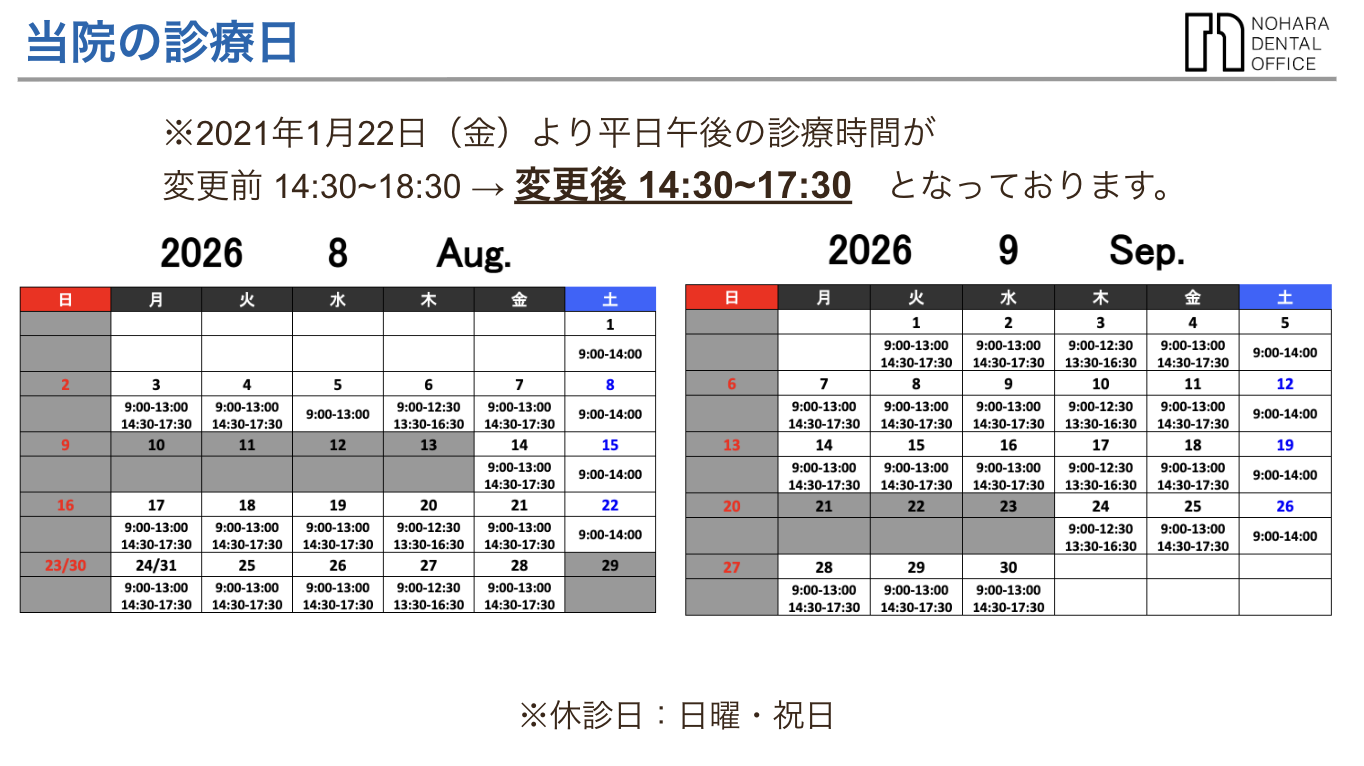 当院の診療日

NOHARA DENTAL OFFICE

※2021年1月22日（金）より平日午後の診療時間が
変更前 14:30~18:30 → 変更後 14:30~17:30　となっております。

2026　8　Aug.

| 日 | 月 | 火 | 水 | 木 | 金 | 土 |
|---|---|---|---|---|---|---|
| | | | | | | 1 |
| | | | | | | 9:00-14:00 |
| 2 | 3 | 4 | 5 | 6 | 7 | 8 |
| | 9:00-13:00 14:30-17:30 | 9:00-13:00 14:30-17:30 | 9:00-13:00 | 9:00-12:30 13:30-16:30 | 9:00-13:00 14:30-17:30 | 9:00-14:00 |
| 9 | 10 | 11 | 12 | 13 | 14 | 15 |
| | | | | | 9:00-13:00 14:30-17:30 | 9:00-14:00 |
| 16 | 17 | 18 | 19 | 20 | 21 | 22 |
| | 9:00-13:00 14:30-17:30 | 9:00-13:00 14:30-17:30 | 9:00-13:00 14:30-17:30 | 9:00-12:30 13:30-16:30 | 9:00-13:00 14:30-17:30 | 9:00-14:00 |
| 23/30 | 24/31 | 25 | 26 | 27 | 28 | 29 |
| | 9:00-13:00 14:30-17:30 | 9:00-13:00 14:30-17:30 | 9:00-13:00 14:30-17:30 | 9:00-12:30 13:30-16:30 | 9:00-13:00 14:30-17:30 | |

2026　9　Sep.

| 日 | 月 | 火 | 水 | 木 | 金 | 土 |
|---|---|---|---|---|---|---|
| | | 1 | 2 | 3 | 4 | 5 |
| | | 9:00-13:00 14:30-17:30 | 9:00-13:00 14:30-17:30 | 9:00-12:30 13:30-16:30 | 9:00-13:00 14:30-17:30 | 9:00-14:00 |
| 6 | 7 | 8 | 9 | 10 | 11 | 12 |
| | 9:00-13:00 14:30-17:30 | 9:00-13:00 14:30-17:30 | 9:00-13:00 14:30-17:30 | 9:00-12:30 13:30-16:30 | 9:00-13:00 14:30-17:30 | 9:00-14:00 |
| 13 | 14 | 15 | 16 | 17 | 18 | 19 |
| | 9:00-13:00 14:30-17:30 | 9:00-13:00 14:30-17:30 | 9:00-13:00 14:30-17:30 | 9:00-12:30 13:30-16:30 | 9:00-13:00 14:30-17:30 | 9:00-14:00 |
| 20 | 21 | 22 | 23 | 24 | 25 | 26 |
| | | | | 9:00-12:30 13:30-16:30 | 9:00-13:00 14:30-17:30 | 9:00-14:00 |
| 27 | 28 | 29 | 30 | | | |
| | 9:00-13:00 14:30-17:30 | 9:00-13:00 14:30-17:30 | 9:00-13:00 14:30-17:30 | | | |

※休診日：日曜・祝日